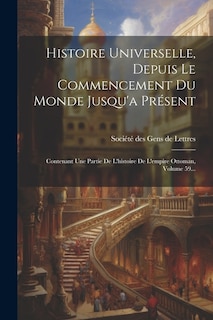 Histoire Universelle, Depuis Le Commencement Du Monde Jusqu'a Présent

Société des Gens de Lettres

Contenant Une Partie De L'histoire De L'empire Ottoman, Volume 59...